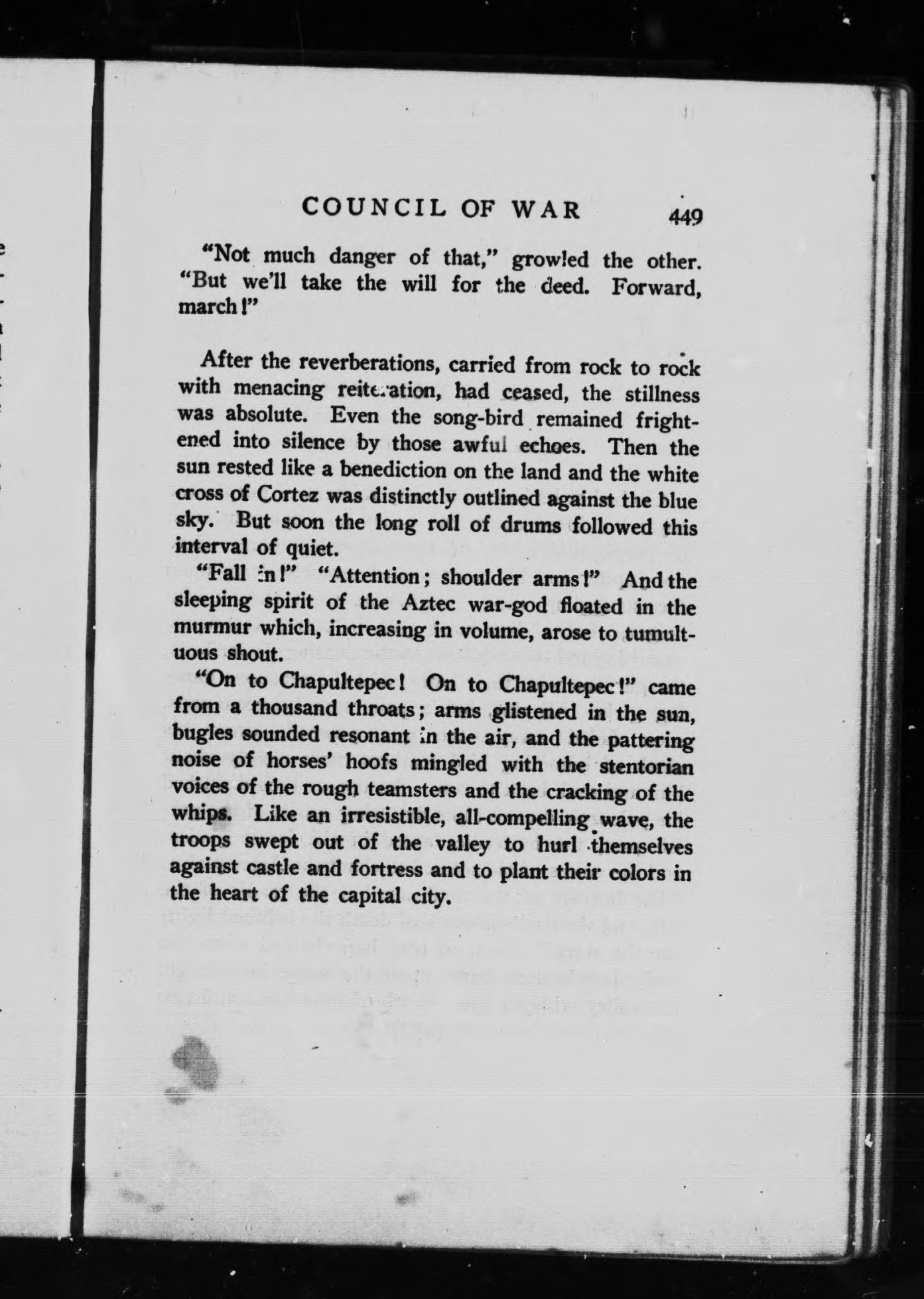 COUNCIL OF WAR 449

"Not much danger of that," growled the other. "But we'll take the will for the deed. Forward, march!"

After the reverberations, carried from rock to rock with menacing reiteration, had ceased, the stillness was absolute. Even the song-bird remained frightened into silence by those awful echoes. Then the sun rested like a benediction on the land and the white cross of Cortez was distinctly outlined against the blue sky. But soon the long roll of drums followed this interval of quiet.

"Fall in!" "Attention; shoulder arms!" And the sleeping spirit of the Aztec war-god floated in the murmur which, increasing in volume, arose to tumultuous shout.

"On to Chapultepec! On to Chapultepec!" came from a thousand throats; arms glistened in the sun, bugles sounded resonant in the air, and the pattering noise of horses' hoofs mingled with the stentorian voices of the rough teamsters and the cracking of the whips. Like an irresistible, all-compelling wave, the troops swept out of the valley to hurl themselves against castle and fortress and to plant their colors in the heart of the capital city.